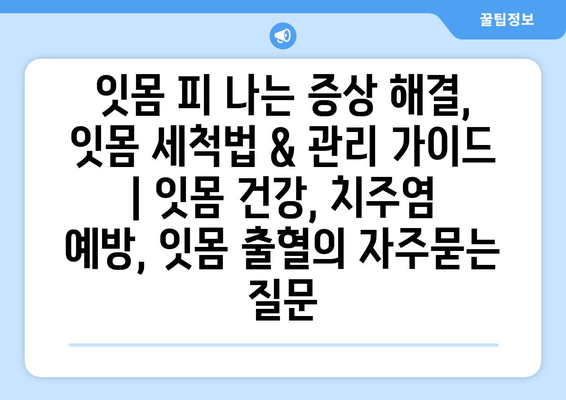 꿀팁정보

잇몸 피 나는 증상 해결, 잇몸 세척법 & 관리 가이드 | 잇몸 건강, 치주염 예방, 잇몸 출혈의 자주묻는 질문